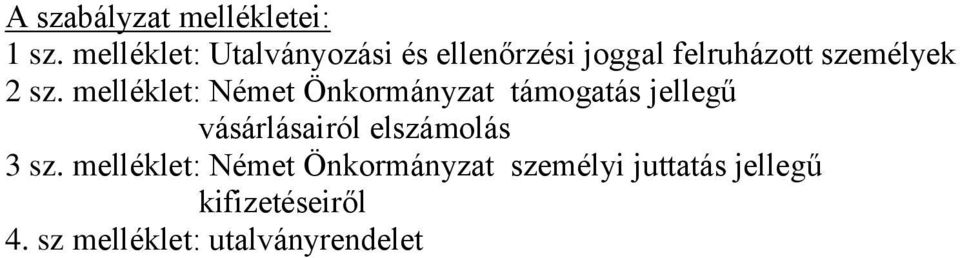 A szabályzat mellékletei:
1 sz. melléklet: Utalványozási és ellenőrzési joggal felruházott személyek
2 sz. melléklet: Német Önkormányzat támogatás jellegű vásárlásairól elszámolás
3 sz. melléklet: Német Önkormányzat személyi juttatás jellegű kifizetéseiről
4. sz melléklet: utalványrendelet